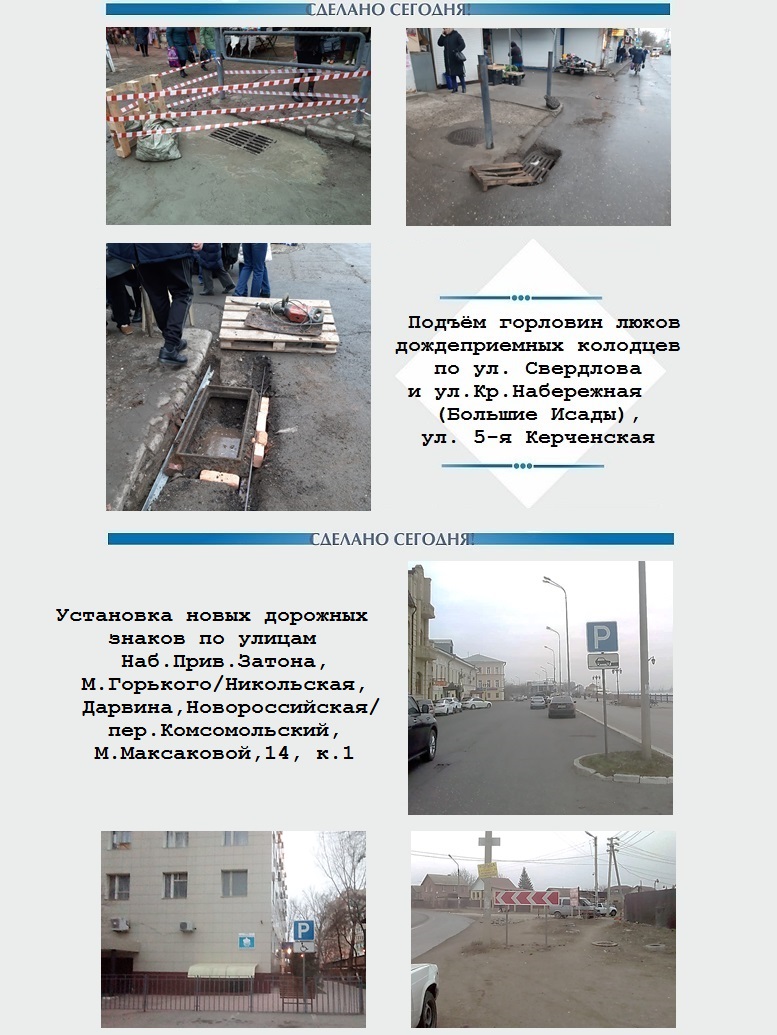 СДЕЛАНО СЕГОДНЯ!

Подъём горловин люков дождеприемных колодцев по ул. Свердлова и ул.Кр.Набережная (Большие Исады), ул. 5-я Керченская

СДЕЛАНО СЕГОДНЯ!

Установка новых дорожных знаков по улицам Наб.Прив.Затона, М.Горького/Никольская, Дарвина,Новороссийская/ пер.Комсомольский, М.Максаковой,14, к.1